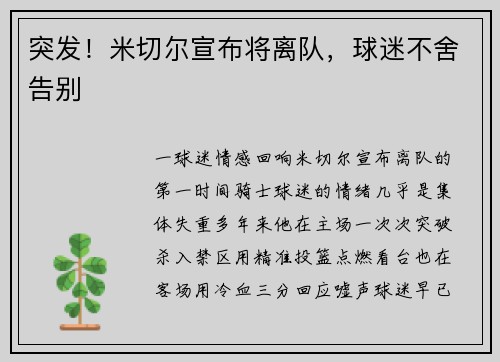 突发！米切尔宣布将离队，球迷不舍告别

一球迷情感回响米切尔宣布离队的第一时间骑士球迷的情绪几乎是集体失重多年来他在主场一次次突破杀入禁区用精准投篮点燃看台也在客场用冷血三分回应嘘声球迷早已